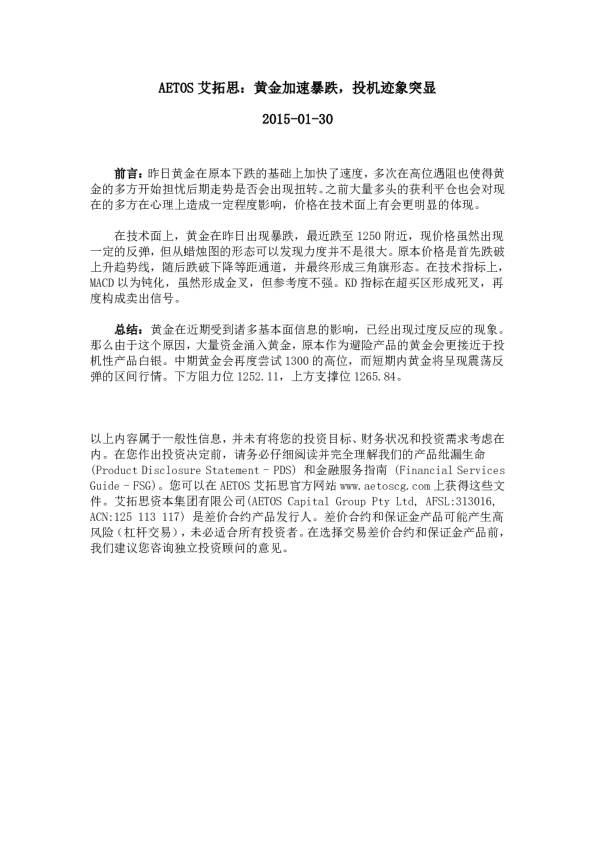 AETOS 艾拓思：黄金加速暴跌，投机迹象突显

2015-01-30

前言：昨日黄金在原本下跌的基础上加快了速度，多次在高位遇阻也使得黄金的多方开始担忧后期走势是否会出现扭转。之前大量多头的获利平仓也会对现在的多方在心理上造成一定程度影响，价格在技术面上有会更明显的体现。

在技术面上，黄金在昨日出现暴跌，最近跌至 1250 附近，现价格虽然出现一定的反弹，但从蜡烛图的形态可以发现力度并不是很大。原本价格是首先跌破上升趋势线，随后跌破下降等距通道，并最终形成三角旗形态。在技术指标上，MACD 以为钝化，虽然形成金叉，但参考度不强。KD 指标在超买区形成死叉，再度构成卖出信号。

总结：黄金在近期受到诸多基本面信息的影响，已经出现过度反应的现象。那么由于这个原因，大量资金涌入黄金，原本作为避险产品的黄金会更接近于投机性产品白银。中期黄金会再度尝试 1300 的高位，而短期内黄金将呈现震荡反弹的区间行情。下方阻力位 1252.11，上方支撑位 1265.84。

以上内容属于一般性信息，并未有将您的投资目标、财务状况和投资需求考虑在内。在您作出投资决定前，请务必仔细阅读并完全理解我们的产品纰漏生命 (Product Disclosure Statement - PDS) 和金融服务指南 (Financial Services Guide - FSG)。您可以在 AETOS 艾拓思官方网站 www.aetoscg.com 上获得这些文件。艾拓思资本集团有限公司(AETOS Capital Group Pty Ltd, AFSL:313016, ACN:125 113 117) 是差价合约产品发行人。差价合约和保证金产品可能产生高风险（杠杆交易），未必适合所有投资者。在选择交易差价合约和保证金产品前，我们建议您咨询独立投资顾问的意见。